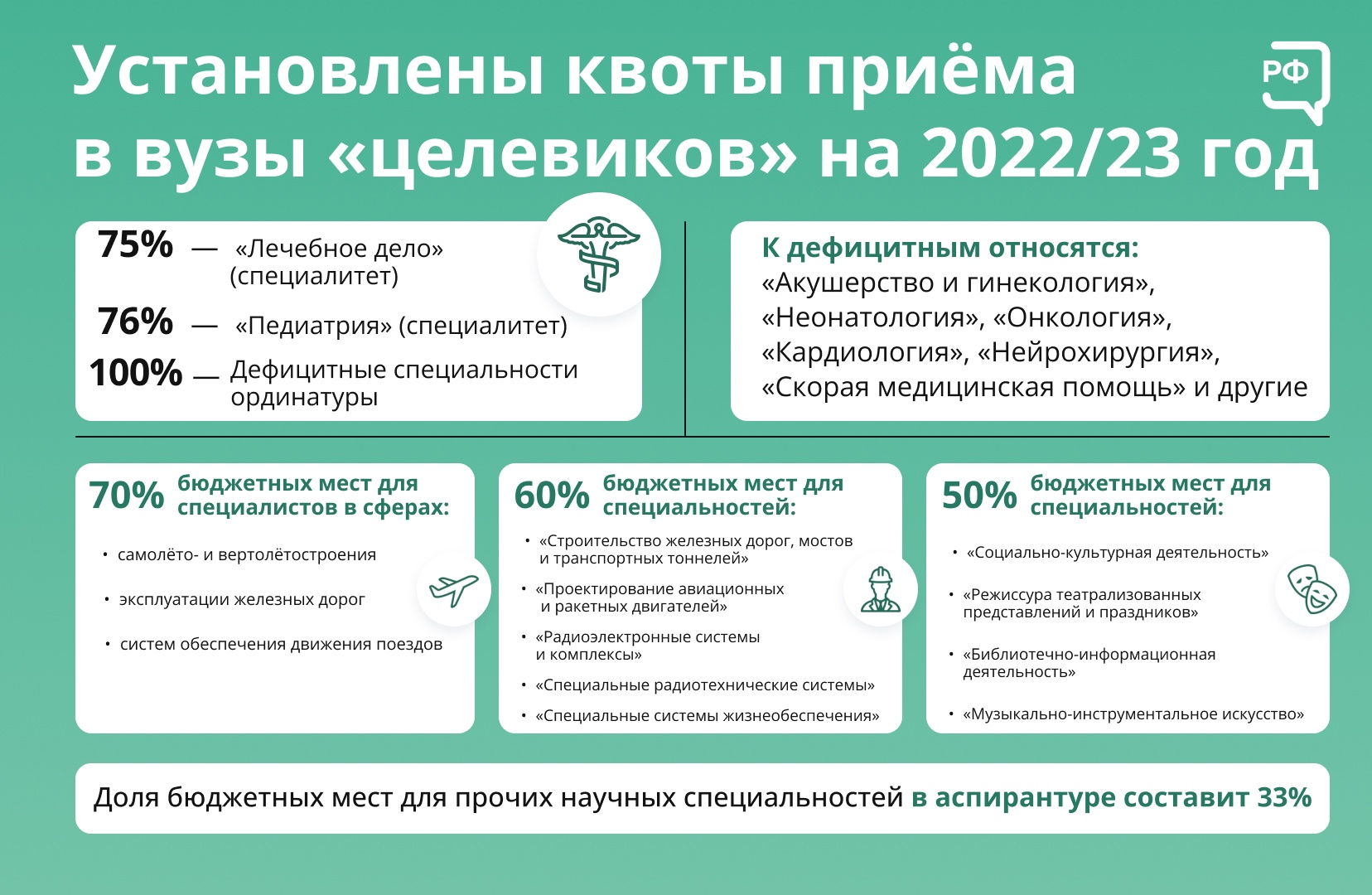 Установлены квоты приёма в вузы «целевиков» на 2022/23 год

РФ

75% — «Лечебное дело» (специалитет)

76% — «Педиатрия» (специалитет)

100% — Дефицитные специальности ординатуры

К дефицитным относятся: «Акушерство и гинекология», «Неонатология», «Онкология», «Кардиология», «Нейрохирургия», «Скорая медицинская помощь» и другие

70% бюджетных мест для специалистов в сферах:

• самолёто- и вертолётостроения
• эксплуатации железных дорог
• систем обеспечения движения поездов

60% бюджетных мест для специальностей:

• «Строительство железных дорог, мостов и транспортных тоннелей»
• «Проектирование авиационных и ракетных двигателей»
• «Радиоэлектронные системы и комплексы»
• «Специальные радиотехнические системы»
• «Специальные системы жизнеобеспечения»

50% бюджетных мест для специальностей:

• «Социально-культурная деятельность»
• «Режиссура театрализованных представлений и праздников»
• «Библиотечно-информационная деятельность»
• «Музыкально-инструментальное искусство»

Доля бюджетных мест для прочих научных специальностей в аспирантуре составит 33%